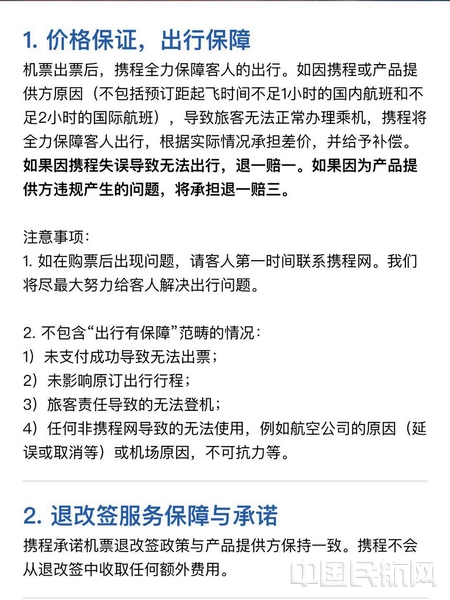 1. 价格保证，出行保障

机票出票后，携程全力保障客人的出行。如因携程或产品提供方原因（不包括预订距起飞时间不足1小时的国内航班和不足2小时的国际航班），导致旅客无法正常办理乘机，携程将全力保障客人出行，根据实际情况承担差价，并给予补偿。如果因携程失误导致无法出行，退一赔一。如果因为产品提供方违规产生的问题，将承担退一赔三。

注意事项：
1. 如在购票后出现问题，请客人第一时间联系携程网。我们将尽最大努力给客人解决出行问题。

2. 不包含“出行有保障”范畴的情况：
1）未支付成功导致无法出票；
2）未影响原订出行行程；
3）旅客责任导致的无法登机；
4）任何非携程网导致的无法使用，例如航空公司的原因（延误或取消等）或机场原因，不可抗力等。

2. 退改签服务保障与承诺

携程承诺机票退改签政策与产品提供方保持一致。携程不会从退改签中收取任何额外费用。

中国民航网